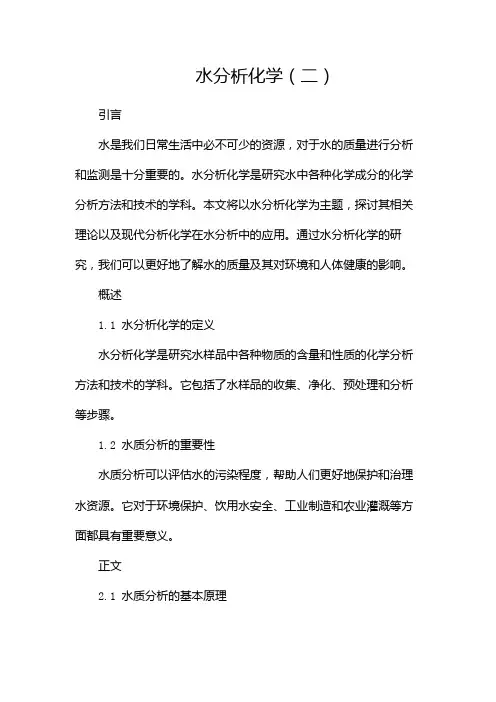 水分析化学（二）

引言

水是我们日常生活中必不可少的资源，对于水的质量进行分析和监测是十分重要的。水分析化学是研究水中各种化学成分的化学分析方法和技术的学科。本文将以水分析化学为主题，探讨其相关理论以及现代分析化学在水分析中的应用。通过水分析化学的研究，我们可以更好地了解水的质量及其对环境和人体健康的影响。

概述

1.1 水分析化学的定义

水分析化学是研究水样品中各种物质的含量和性质的化学分析方法和技术的学科。它包括了水样品的收集、净化、预处理和分析等步骤。

1.2 水质分析的重要性

水质分析可以评估水的污染程度，帮助人们更好地保护和治理水资源。它对于环境保护、饮用水安全、工业制造和农业灌溉等方面都具有重要意义。

正文

2.1 水质分析的基本原理